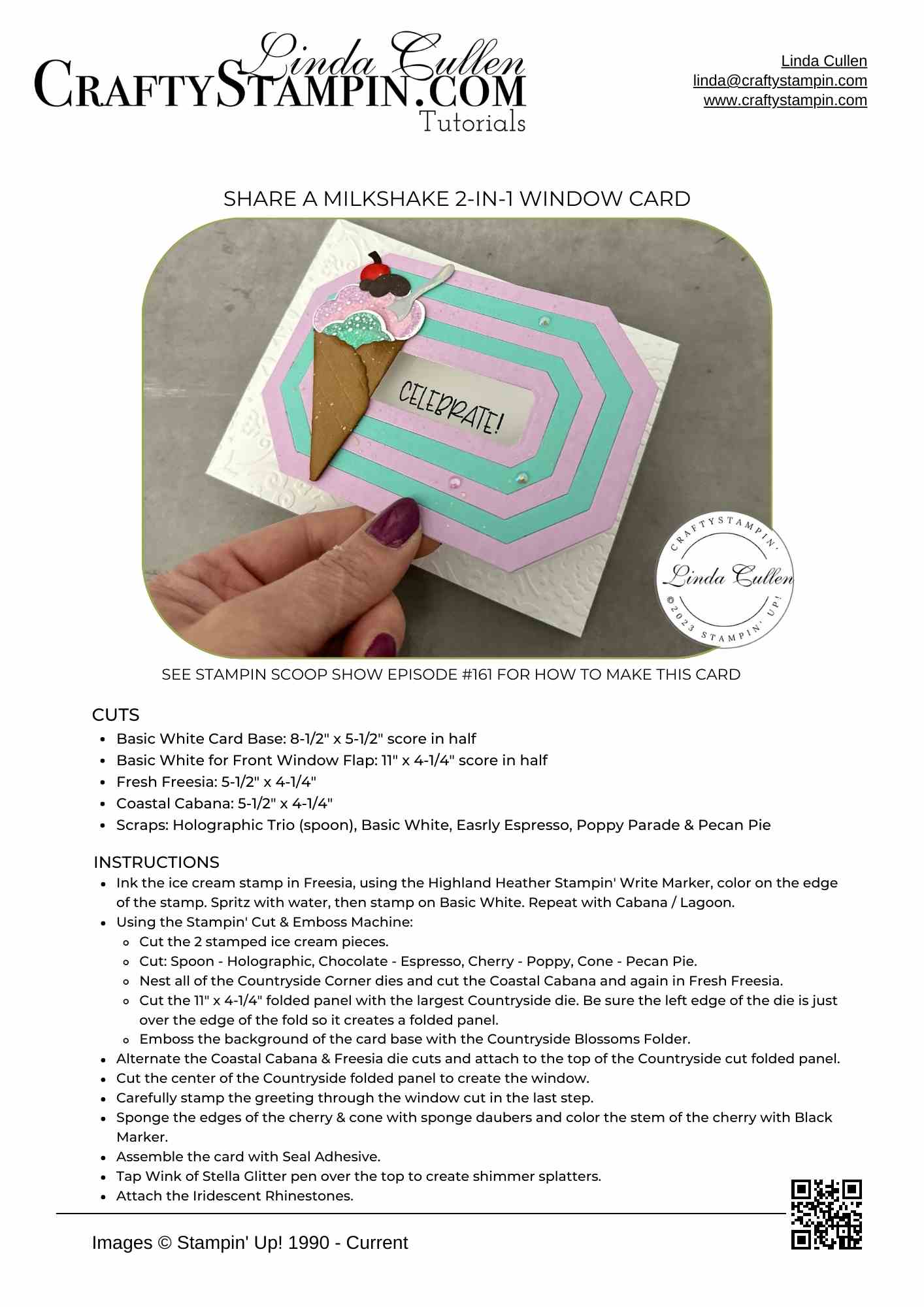 Linda Cullen
CRAFTYSTAMPIN.COM
Tutorials

Linda Cullen
linda@craftystampin.com
www.craftystampin.com

SHARE A MILKSHAKE 2-IN-1 WINDOW CARD

CELEBRATE!

CRAFTYSTAMPIN'
Linda Cullen
© 2023 STAMPIN' UP!

SEE STAMPIN SCOOP SHOW EPISODE #161 FOR HOW TO MAKE THIS CARD

CUTS

- Basic White Card Base: 8-1/2" x 5-1/2" score in half
- Basic White for Front Window Flap: 11" x 4-1/4" score in half
- Fresh Freesia: 5-1/2" x 4-1/4"
- Coastal Cabana: 5-1/2" x 4-1/4"
- Scraps: Holographic Trio (spoon), Basic White, Easrly Espresso, Poppy Parade & Pecan Pie

INSTRUCTIONS

- Ink the ice cream stamp in Freesia, using the Highland Heather Stampin' Write Marker, color on the edge of the stamp. Spritz with water, then stamp on Basic White. Repeat with Cabana / Lagoon.
- Using the Stampin' Cut & Emboss Machine:
  - Cut the 2 stamped ice cream pieces.
  - Cut: Spoon - Holographic, Chocolate - Espresso, Cherry - Poppy, Cone - Pecan Pie.
  - Nest all of the Countryside Corner dies and cut the Coastal Cabana and again in Fresh Freesia.
  - Cut the 11" x 4-1/4" folded panel with the largest Countryside die. Be sure the left edge of the die is just over the edge of the fold so it creates a folded panel.
  - Emboss the background of the card base with the Countryside Blossoms Folder.
- Alternate the Coastal Cabana & Freesia die cuts and attach to the top of the Countryside cut folded panel.
- Cut the center of the Countryside folded panel to create the window.
- Carefully stamp the greeting through the window cut in the last step.
- Sponge the edges of the cherry & cone with sponge daubers and color the stem of the cherry with Black Marker.
- Assemble the card with Seal Adhesive.
- Tap Wink of Stella Glitter pen over the top to create shimmer splatters.
- Attach the Iridescent Rhinestones.

Images © Stampin' Up! 1990 - Current